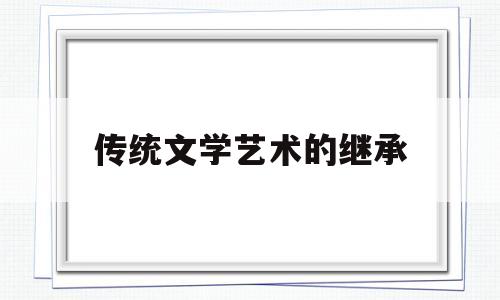 传统文学艺术的继承